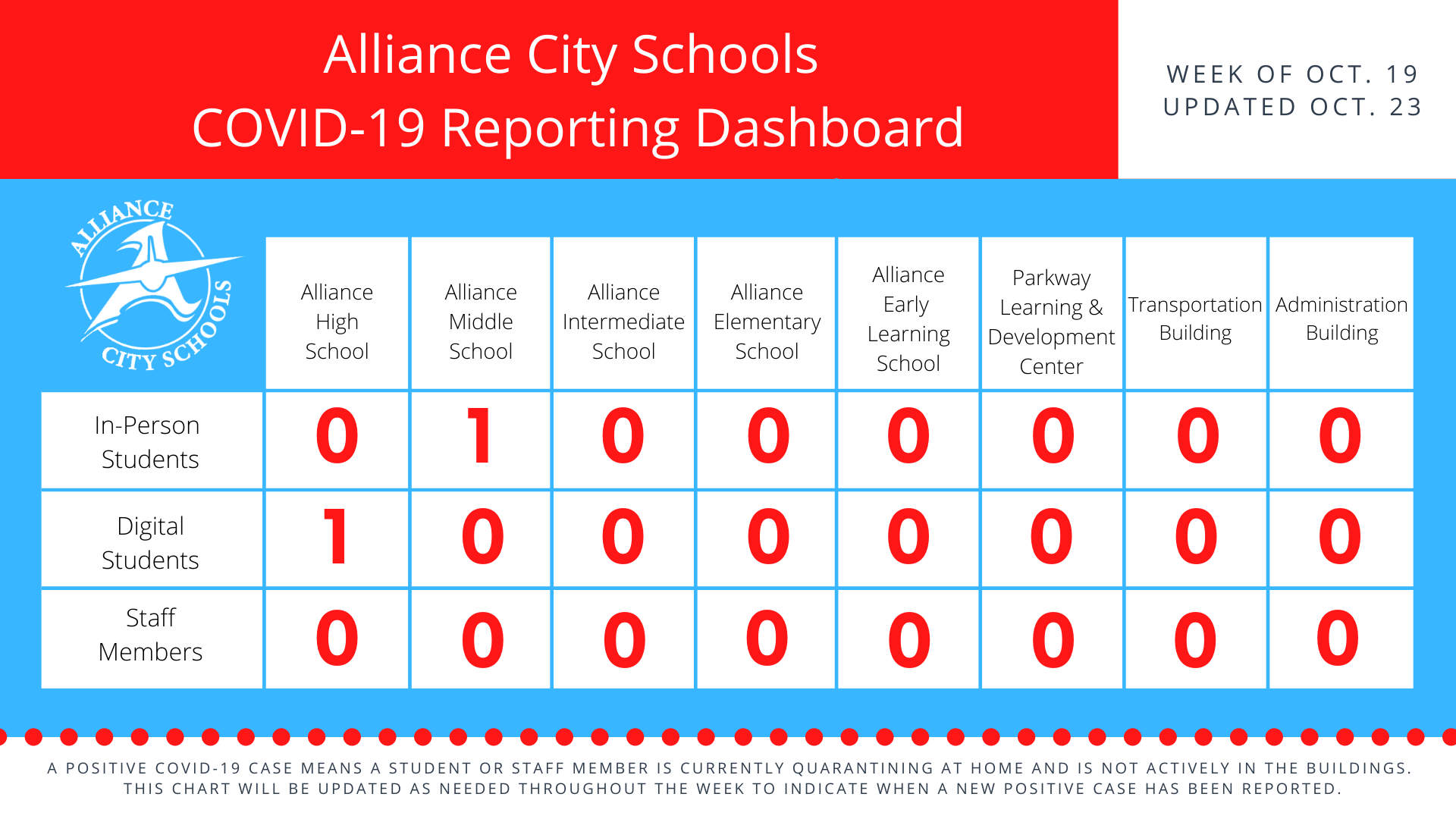 Alliance City Schools
COVID-19 Reporting Dashboard

WEEK OF OCT. 19
UPDATED OCT. 23

ALLIANCE CITY SCHOOLS

| | Alliance High School | Alliance Middle School | Alliance Intermediate School | Alliance Elementary School | Alliance Early Learning School | Parkway Learning & Development Center | Transportation Building | Administration Building |
|---|---|---|---|---|---|---|---|---|
| In-Person Students | 0 | 1 | 0 | 0 | 0 | 0 | 0 | 0 |
| Digital Students | 1 | 0 | 0 | 0 | 0 | 0 | 0 | 0 |
| Staff Members | 0 | 0 | 0 | 0 | 0 | 0 | 0 | 0 |

A POSITIVE COVID-19 CASE MEANS A STUDENT OR STAFF MEMBER IS CURRENTLY QUARANTINING AT HOME AND IS NOT ACTIVELY IN THE BUILDINGS. THIS CHART WILL BE UPDATED AS NEEDED THROUGHOUT THE WEEK TO INDICATE WHEN A NEW POSITIVE CASE HAS BEEN REPORTED.